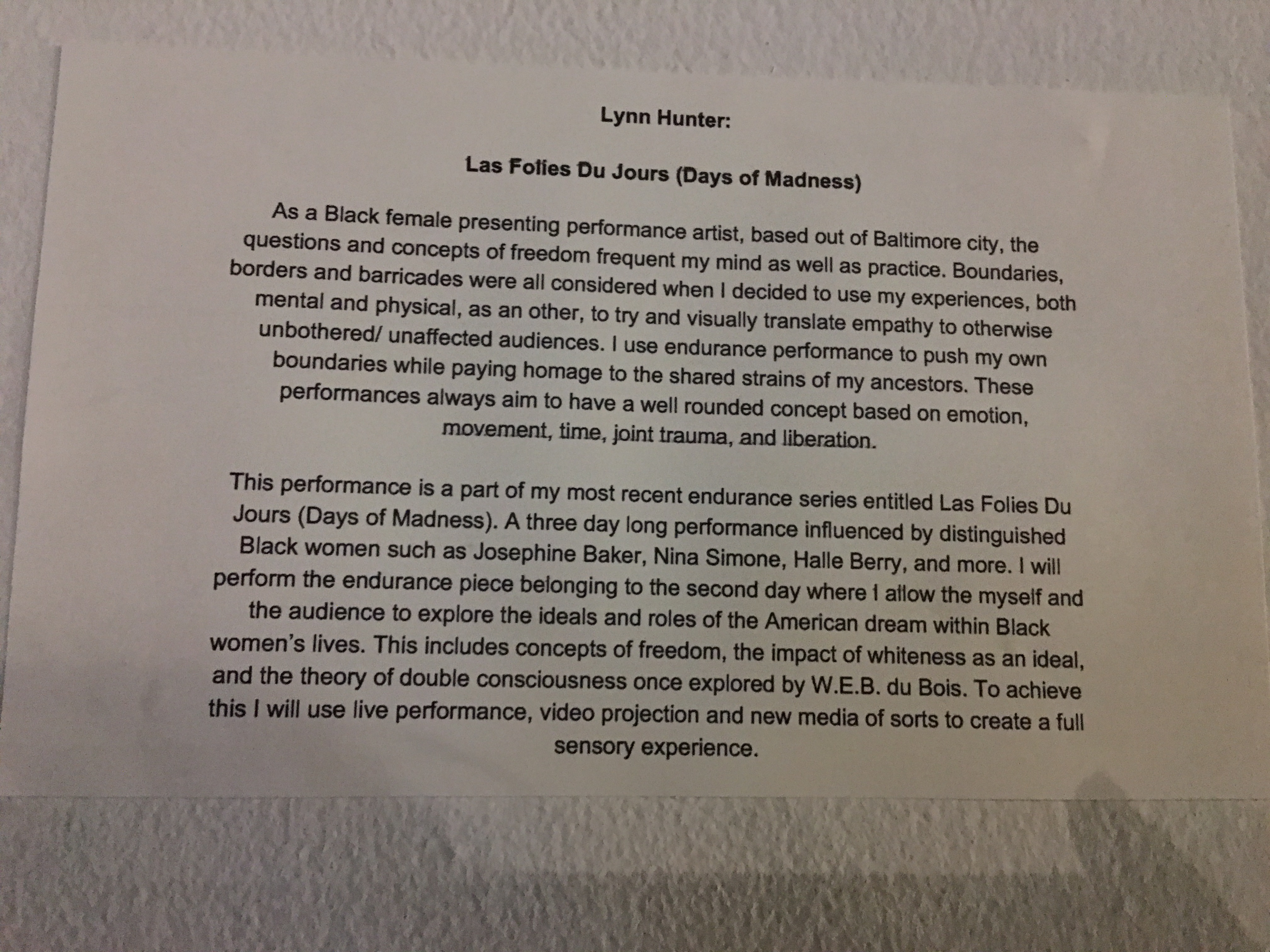 Lynn Hunter:

Las Folies Du Jours (Days of Madness)

As a Black female presenting performance artist, based out of Baltimore city, the questions and concepts of freedom frequent my mind as well as practice. Boundaries, borders and barricades were all considered when I decided to use my experiences, both mental and physical, as an other, to try and visually translate empathy to otherwise unbothered/ unaffected audiences. I use endurance performance to push my own boundaries while paying homage to the shared strains of my ancestors. These performances always aim to have a well rounded concept based on emotion, movement, time, joint trauma, and liberation.

This performance is a part of my most recent endurance series entitled Las Folies Du Jours (Days of Madness). A three day long performance influenced by distinguished Black women such as Josephine Baker, Nina Simone, Halle Berry, and more. I will perform the endurance piece belonging to the second day where I allow the myself and the audience to explore the ideals and roles of the American dream within Black women's lives. This includes concepts of freedom, the impact of whiteness as an ideal, and the theory of double consciousness once explored by W.E.B. du Bois. To achieve this I will use live performance, video projection and new media of sorts to create a full sensory experience.